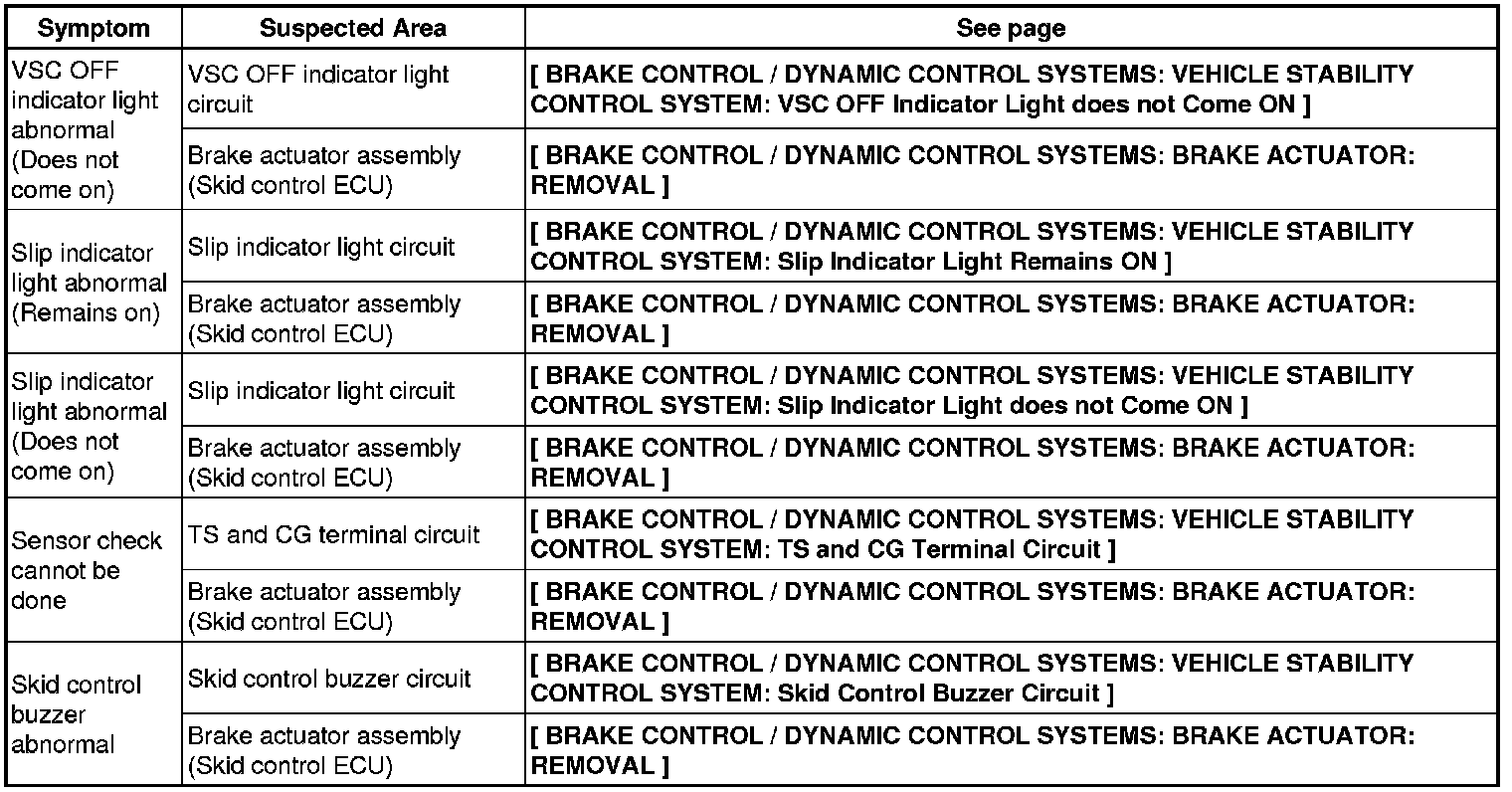 | Symptom | Suspected Area | See page |
|---|---|---|
| VSC OFF indicator light abnormal (Does not come on) | VSC OFF indicator light circuit | [ BRAKE CONTROL / DYNAMIC CONTROL SYSTEMS: VEHICLE STABILITY CONTROL SYSTEM: VSC OFF Indicator Light does not Come ON ] |
| | Brake actuator assembly (Skid control ECU) | [ BRAKE CONTROL / DYNAMIC CONTROL SYSTEMS: BRAKE ACTUATOR: REMOVAL ] |
| Slip indicator light abnormal (Remains on) | Slip indicator light circuit | [ BRAKE CONTROL / DYNAMIC CONTROL SYSTEMS: VEHICLE STABILITY CONTROL SYSTEM: Slip Indicator Light Remains ON ] |
| | Brake actuator assembly (Skid control ECU) | [ BRAKE CONTROL / DYNAMIC CONTROL SYSTEMS: BRAKE ACTUATOR: REMOVAL ] |
| Slip indicator light abnormal (Does not come on) | Slip indicator light circuit | [ BRAKE CONTROL / DYNAMIC CONTROL SYSTEMS: VEHICLE STABILITY CONTROL SYSTEM: Slip Indicator Light does not Come ON ] |
| | Brake actuator assembly (Skid control ECU) | [ BRAKE CONTROL / DYNAMIC CONTROL SYSTEMS: BRAKE ACTUATOR: REMOVAL ] |
| Sensor check cannot be done | TS and CG terminal circuit | [ BRAKE CONTROL / DYNAMIC CONTROL SYSTEMS: VEHICLE STABILITY CONTROL SYSTEM: TS and CG Terminal Circuit ] |
| | Brake actuator assembly (Skid control ECU) | [ BRAKE CONTROL / DYNAMIC CONTROL SYSTEMS: BRAKE ACTUATOR: REMOVAL ] |
| Skid control buzzer abnormal | Skid control buzzer circuit | [ BRAKE CONTROL / DYNAMIC CONTROL SYSTEMS: VEHICLE STABILITY CONTROL SYSTEM: Skid Control Buzzer Circuit ] |
| | Brake actuator assembly (Skid control ECU) | [ BRAKE CONTROL / DYNAMIC CONTROL SYSTEMS: BRAKE ACTUATOR: REMOVAL ] |